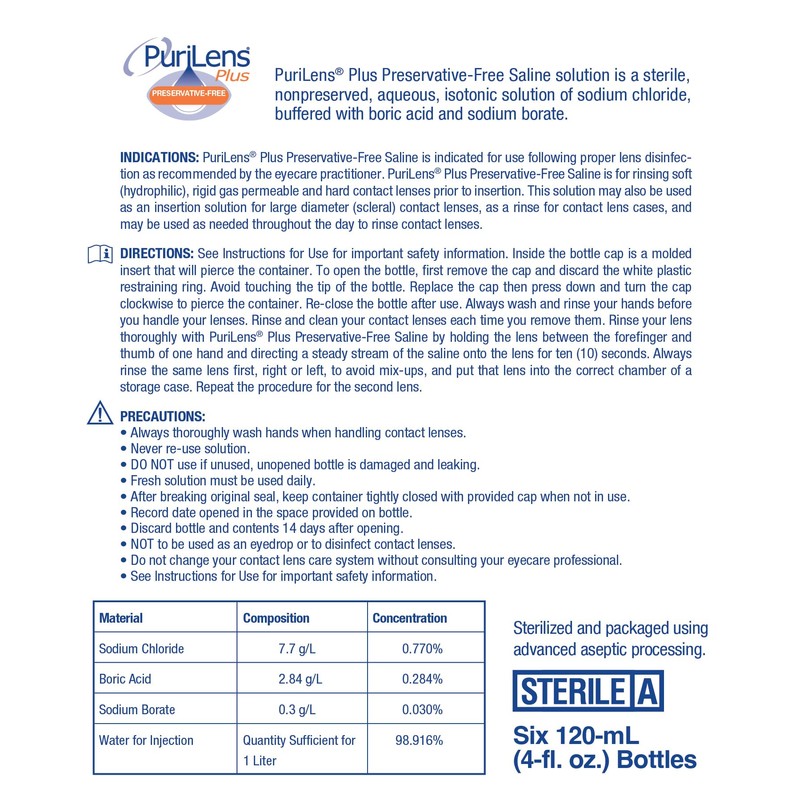 PuriLens® Plus
PRESERVATIVE-FREE

PuriLens® Plus Preservative-Free Saline solution is a sterile, nonpreserved, aqueous, isotonic solution of sodium chloride, buffered with boric acid and sodium borate.

INDICATIONS: PuriLens® Plus Preservative-Free Saline is indicated for use following proper lens disinfection as recommended by the eyecare practitioner. PuriLens® Plus Preservative-Free Saline is for rinsing soft (hydrophilic), rigid gas permeable and hard contact lenses prior to insertion. This solution may also be used as an insertion solution for large diameter (scleral) contact lenses, as a rinse for contact lens cases, and may be used as needed throughout the day to rinse contact lenses.

DIRECTIONS: See Instructions for Use for important safety information. Inside the bottle cap is a molded insert that will pierce the container. To open the bottle, first remove the cap and discard the white plastic restraining ring. Avoid touching the tip of the bottle. Replace the cap then press down and turn the cap clockwise to pierce the container. Re-close the bottle after use. Always wash and rinse your hands before you handle your lenses. Rinse and clean your contact lenses each time you remove them. Rinse your lens thoroughly with PuriLens® Plus Preservative-Free Saline by holding the lens between the forefinger and thumb of one hand and directing a steady stream of the saline onto the lens for ten (10) seconds. Always rinse the same lens first, right or left, to avoid mix-ups, and put that lens into the correct chamber of a storage case. Repeat the procedure for the second lens.

PRECAUTIONS:
• Always thoroughly wash hands when handling contact lenses.
• Never re-use solution.
• DO NOT use if unused, unopened bottle is damaged and leaking.
• Fresh solution must be used daily.
• After breaking original seal, keep container tightly closed with provided cap when not in use.
• Record date opened in the space provided on bottle.
• Discard bottle and contents 14 days after opening.
• NOT to be used as an eyedrop or to disinfect contact lenses.
• Do not change your contact lens care system without consulting your eyecare professional.
• See Instructions for Use for important safety information.

| Material | Composition | Concentration |
|---|---|---|
| Sodium Chloride | 7.7 g/L | 0.770% |
| Boric Acid | 2.84 g/L | 0.284% |
| Sodium Borate | 0.3 g/L | 0.030% |
| Water for Injection | Quantity Sufficient for 1 Liter | 98.916% |

Sterilized and packaged using advanced aseptic processing.

STERILE A

Six 120-mL (4-fl. oz.) Bottles